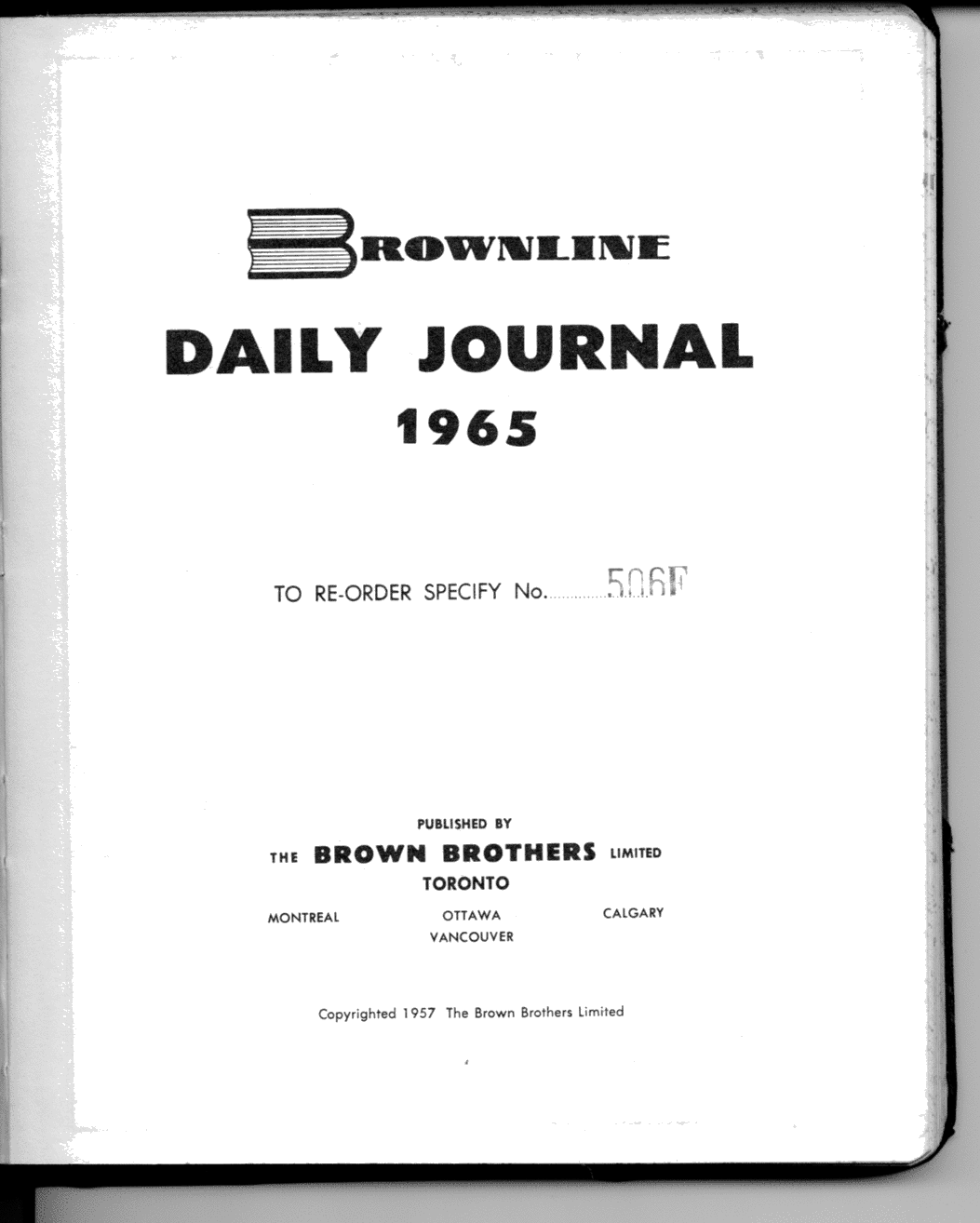 BROWNLINE

DAILY JOURNAL
1965

TO RE-ORDER SPECIFY No. 506F

PUBLISHED BY
THE BROWN BROTHERS LIMITED
TORONTO

MONTREAL OTTAWA CALGARY
VANCOUVER

Copyrighted 1957 The Brown Brothers Limited